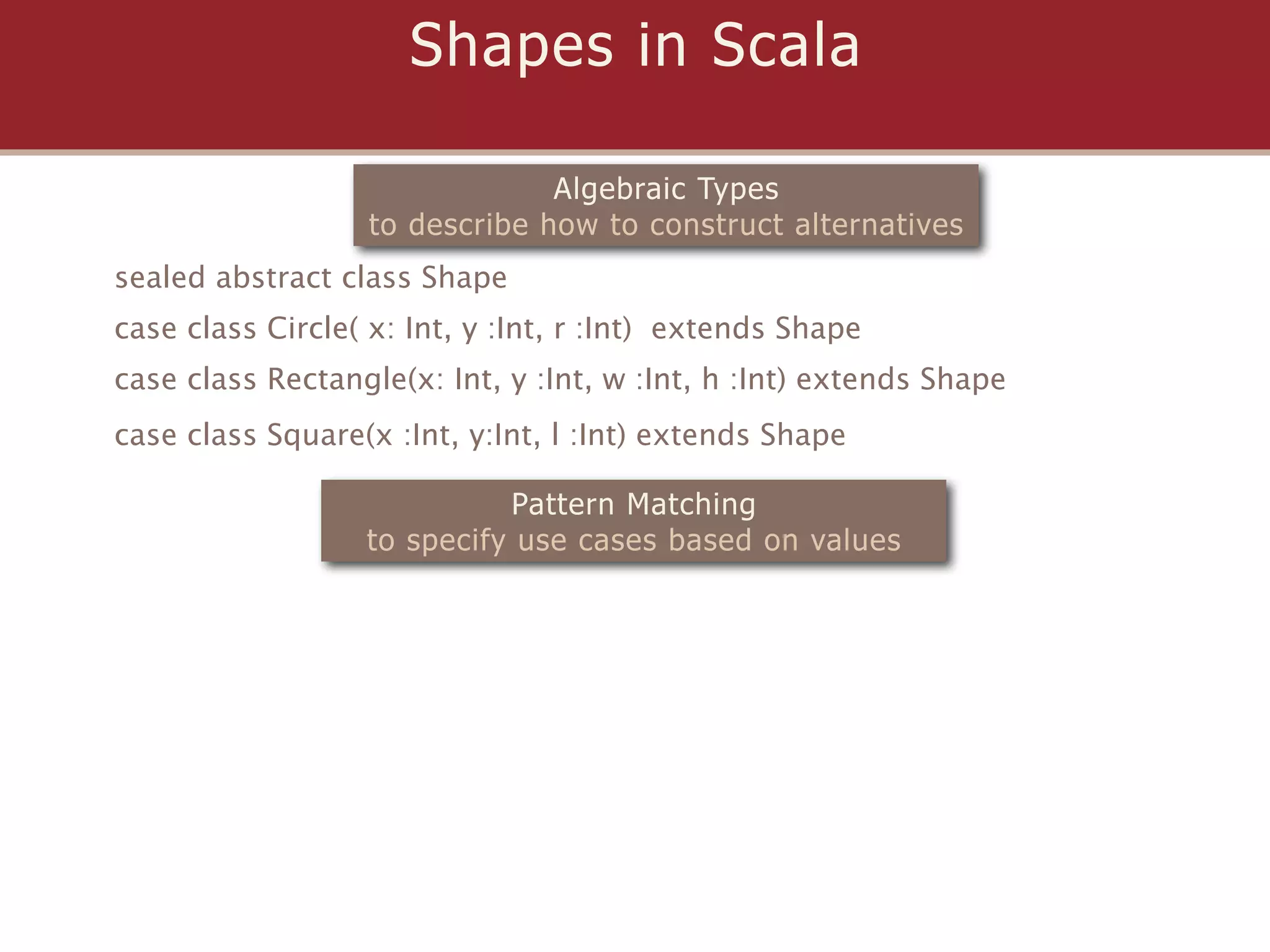 Shapes in Scala

Algebraic Types
to describe how to construct alternatives

sealed abstract class Shape

case class Circle( x: Int, y :Int, r :Int) extends Shape

case class Rectangle(x: Int, y :Int, w :Int, h :Int) extends Shape

case class Square(x :Int, y:Int, l :Int) extends Shape

Pattern Matching
to specify use cases based on values